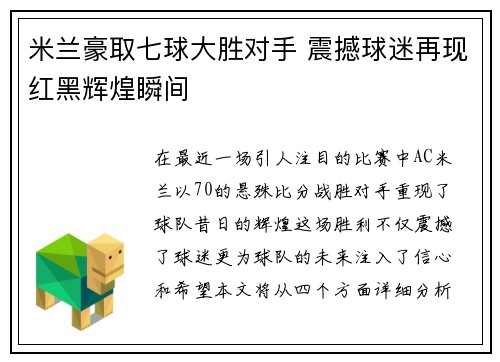 米兰豪取七球大胜对手 震撼球迷再现红黑辉煌瞬间

在最近一场引人注目的比赛中AC米兰以70的悬殊比分战胜对手重现了球队昔日的辉煌这场胜利不仅震撼了球迷更为球队的未来注入了信心和希望本文将从四个方面详细分析